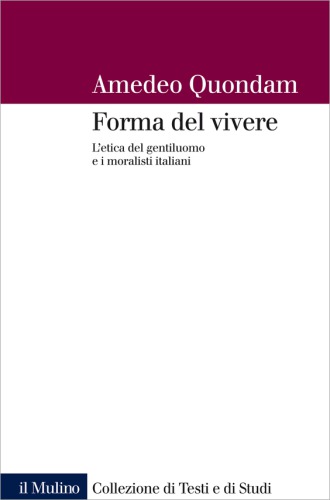 Amedeo Quondam

Forma del vivere

L'etica del gentiluomo e i moralisti italiani

il Mulino Collezione di Testi e di Studi